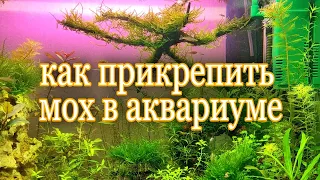 как прикрепить
мох в аквариуме